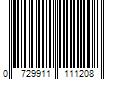 0 729911 111208